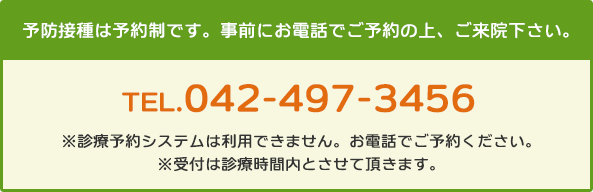 予防接種は予約制です。事前にお電話でご予約の上、ご来院下さい。

TEL.042-497-3456

※診療予約システムは利用できません。お電話でご予約ください。
※受付は診療時間内とさせて頂きます。